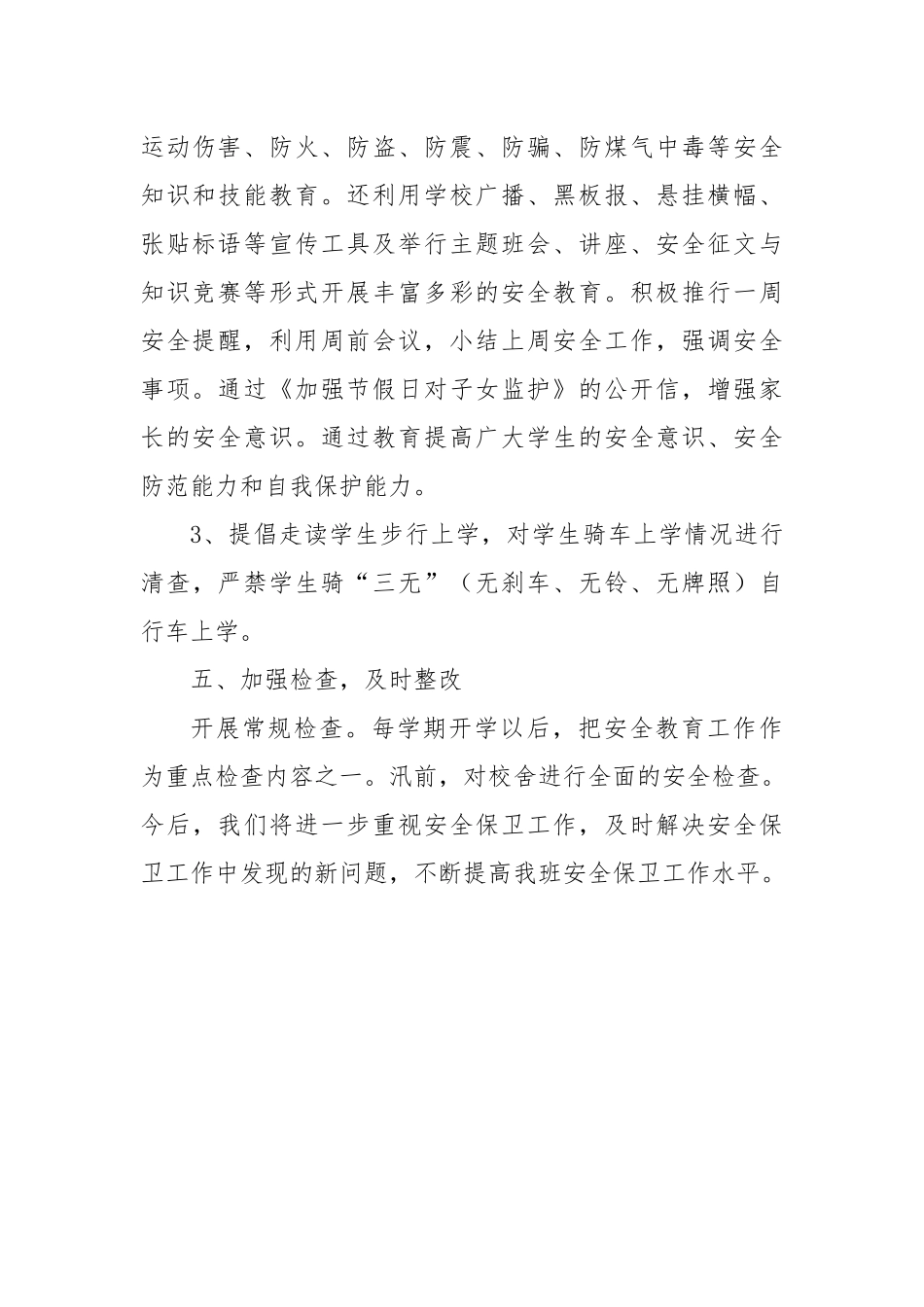 运动伤害、防火、防盗、防震、防骗、防煤气中毒等安全知识和技能教育。还利用学校广播、黑板报、悬挂横幅、张贴标语等宣传工具及举行主题班会、讲座、安全征文与知识竞赛等形式开展丰富多彩的安全教育。积极推行一周安全提醒，利用周前会议，小结上周安全工作，强调安全事项。通过《加强节假日对子女监护》的公开信，增强家长的安全意识。通过教育提高广大学生的安全意识、安全防范能力和自我保护能力。

3、提倡走读学生步行上学，对学生骑车上学情况进行清查，严禁学生骑“三无”（无刹车、无铃、无牌照）自行车上学。

五、加强检查，及时整改

开展常规检查。每学期开学以后，把安全教育工作作为重点检查内容之一。汛前，对校舍进行全面的安全检查。今后，我们将进一步重视安全保卫工作，及时解决安全保卫工作中发现的新问题，不断提高我班安全保卫工作水平。